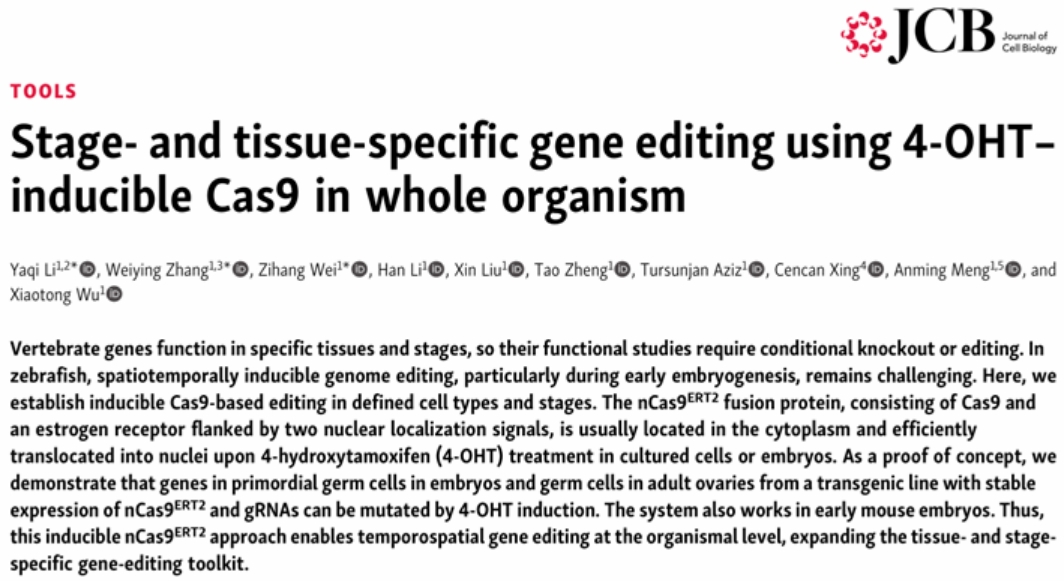 JCB Journal of Cell Biology

TOOLS

Stage- and tissue-specific gene editing using 4-OHT–inducible Cas9 in whole organism

Yaqi Li$^{1,2*}$, Weiying Zhang$^{1,3*}$, Zihang Wei$^{1*}$, Han Li$^{1}$, Xin Liu$^{1}$, Tao Zheng$^{1}$, Tursunjan Aziz$^{1}$, Cencan Xing$^{4}$, Anming Meng$^{1,5}$, and Xiaotong Wu$^{1}$

Vertebrate genes function in specific tissues and stages, so their functional studies require conditional knockout or editing. In zebrafish, spatiotemporally inducible genome editing, particularly during early embryogenesis, remains challenging. Here, we establish inducible Cas9-based editing in defined cell types and stages. The nCas9$^{ERT2}$ fusion protein, consisting of Cas9 and an estrogen receptor flanked by two nuclear localization signals, is usually located in the cytoplasm and efficiently translocated into nuclei upon 4-hydroxytamoxifen (4-OHT) treatment in cultured cells or embryos. As a proof of concept, we demonstrate that genes in primordial germ cells in embryos and germ cells in adult ovaries from a transgenic line with stable expression of nCas9$^{ERT2}$ and gRNAs can be mutated by 4-OHT induction. The system also works in early mouse embryos. Thus, this inducible nCas9$^{ERT2}$ approach enables temporospatial gene editing at the organismal level, expanding the tissue- and stage-specific gene-editing toolkit.